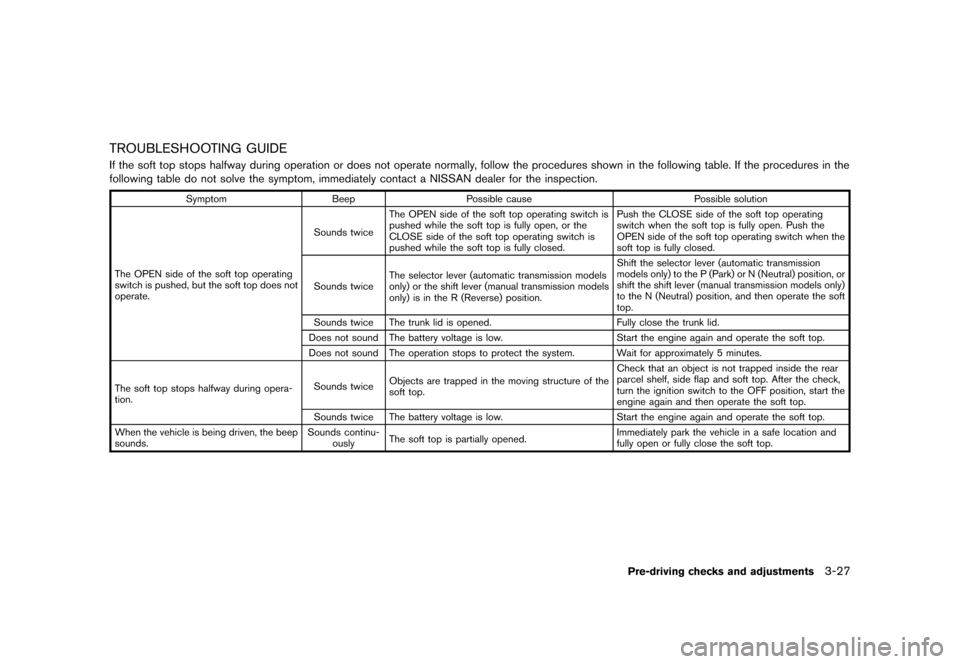 TROUBLESHOOTING GUIDE

If the soft top stops halfway during operation or does not operate normally, follow the procedures shown in the following table. If the procedures in the following table do not solve the symptom, immediately contact a NISSAN dealer for the inspection.

| Symptom | Beep | Possible cause | Possible solution |
|---|---|---|---|
| The OPEN side of the soft top operating switch is pushed, but the soft top does not operate. | Sounds twice | The OPEN side of the soft top operating switch is pushed while the soft top is fully open, or the CLOSE side of the soft top operating switch is pushed while the soft top is fully closed. | Push the CLOSE side of the soft top operating switch when the soft top is fully open. Push the OPEN side of the soft top operating switch when the soft top is fully closed. |
| | Sounds twice | The selector lever (automatic transmission models only) or the shift lever (manual transmission models only) is in the R (Reverse) position. | Shift the selector lever (automatic transmission models only) to the P (Park) or N (Neutral) position, or shift the shift lever (manual transmission models only) to the N (Neutral) position, and then operate the soft top. |
| | Sounds twice | The trunk lid is opened. | Fully close the trunk lid. |
| | Does not sound | The battery voltage is low. | Start the engine again and operate the soft top. |
| | Does not sound | The operation stops to protect the system. | Wait for approximately 5 minutes. |
| The soft top stops halfway during operation. | Sounds twice | Objects are trapped in the moving structure of the soft top. | Check that an object is not trapped inside the rear parcel shelf, side flap and soft top. After the check, turn the ignition switch to the OFF position, start the engine again and then operate the soft top. |
| | Sounds twice | The battery voltage is low. | Start the engine again and operate the soft top. |
| When the vehicle is being driven, the beep sounds. | Sounds continuously | The soft top is partially opened. | Immediately park the vehicle in a safe location and fully open or fully close the soft top. |

Pre-driving checks and adjustments 3-27

carmanualsonline.info